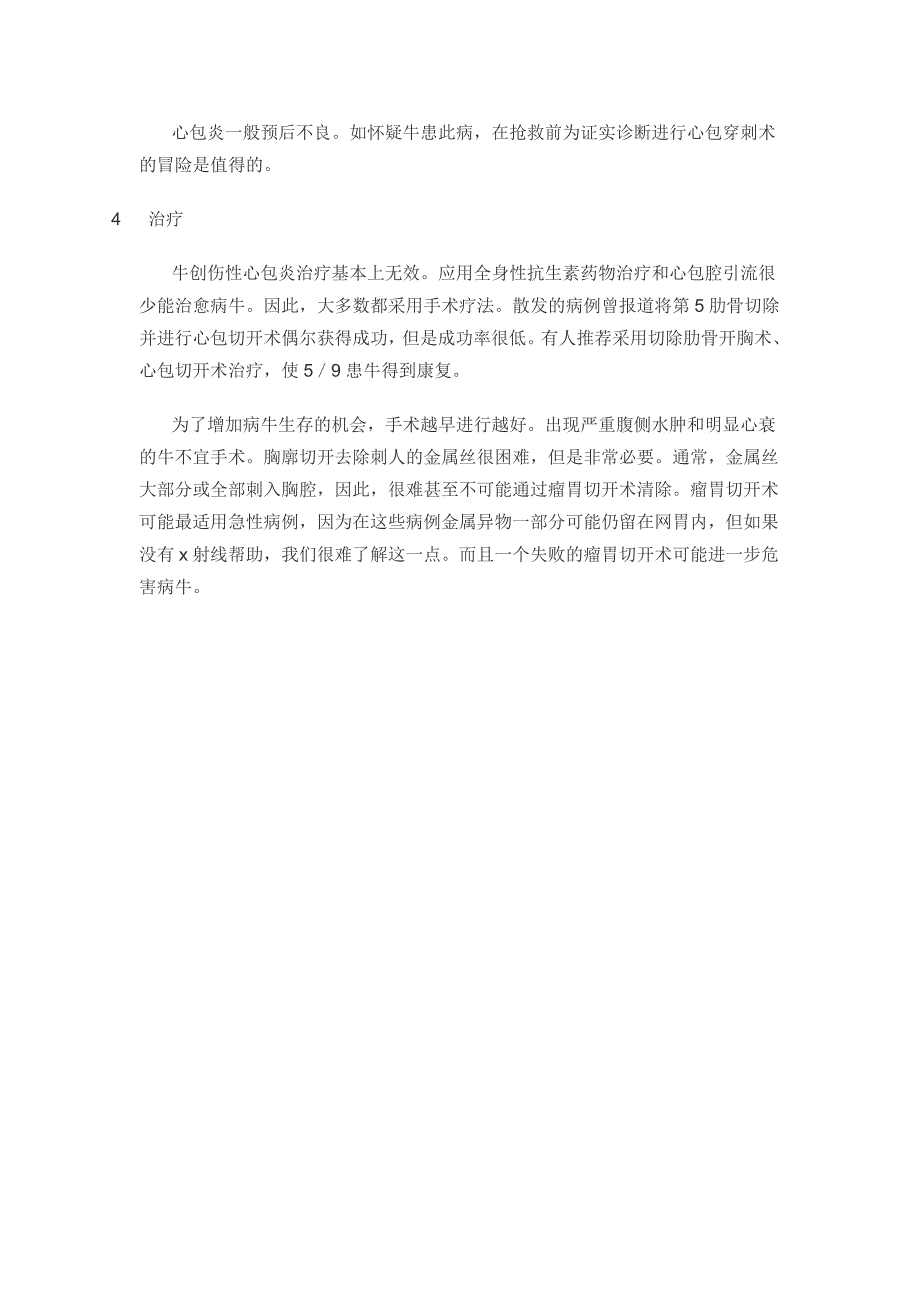 心包炎一般预后不良。如怀疑牛患此病，在抢救前为证实诊断进行心包穿刺术的冒险是值得的。

4　治疗

牛创伤性心包炎治疗基本上无效。应用全身性抗生素药物治疗和心包腔引流很少能治愈病牛。因此，大多数都采用手术疗法。散发的病例曾报道将第 5 肋骨切除并进行心包切开术偶尔获得成功，但是成功率很低。有人推荐采用切除肋骨开胸术、心包切开术治疗，使 5 / 9 患牛得到康复。

为了增加病牛生存的机会，手术越早进行越好。出现严重腹侧水肿和明显心衰的牛不宜手术。胸廓切开去除刺人的金属丝很困难，但是非常必要。通常，金属丝大部分或全部刺入胸腔，因此，很难甚至不可能通过瘤胃切开术清除。瘤胃切开术可能最适用急性病例，因为在这些病例金属异物一部分可能仍留在网胃内，但如果没有 x 射线帮助，我们很难了解这一点。而且一个失败的瘤胃切开术可能进一步危害病牛。